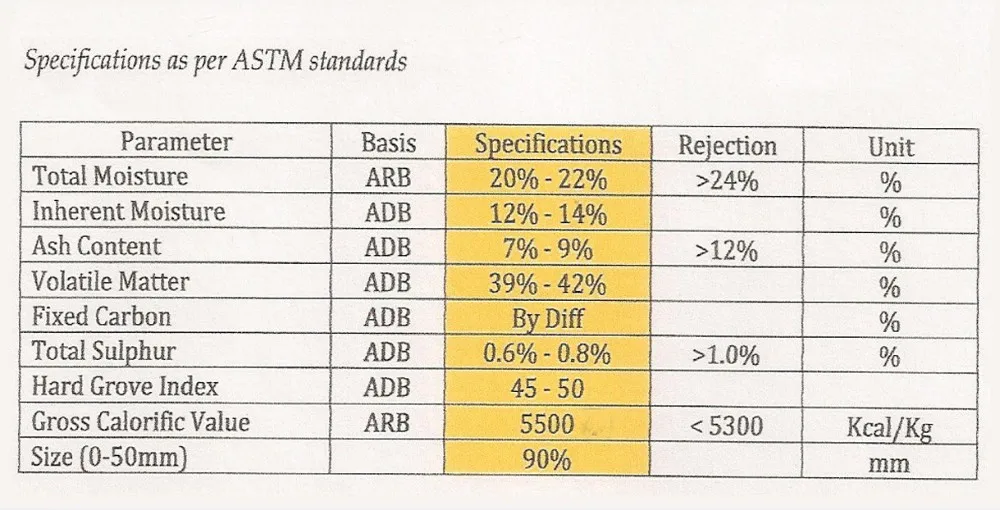 Specifications as per ASTM standards

| Parameter | Basis | Specifications | Rejection | Unit |
|---|---|---|---|---|
| Total Moisture | ARB | 20% - 22% | >24% | % |
| Inherent Moisture | ADB | 12% - 14% | | % |
| Ash Content | ADB | 7% - 9% | >12% | % |
| Volatile Matter | ADB | 39% - 42% | | % |
| Fixed Carbon | ADB | By Diff | | % |
| Total Sulphur | ADB | 0.6% - 0.8% | >1.0% | % |
| Hard Grove Index | ADB | 45 - 50 | | |
| Gross Calorific Value | ARB | 5500 | < 5300 | Kcal/Kg |
| Size (0-50mm) | | 90% | | mm |